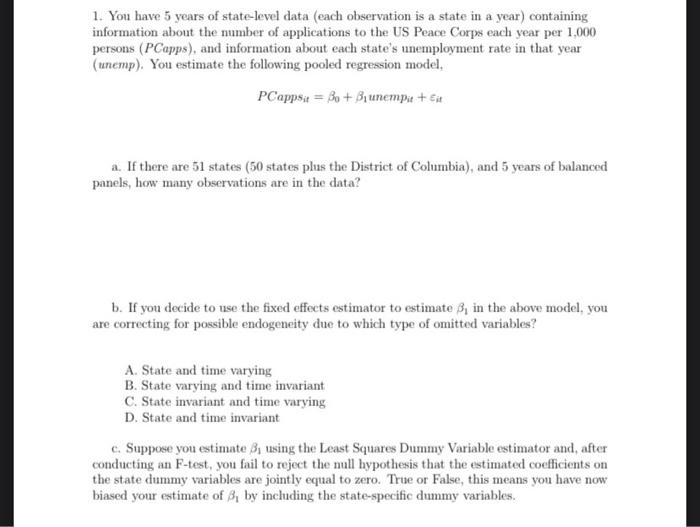 1. You have 5 years of state-level data (each observation is a state in a year) containing information about the number of applications to the US Peace Corps each year per 1,000 persons ($PCapps$), and information about each state's unemployment rate in that year ($unemp$). You estimate the following pooled regression model,

$PCapps_{it} = \beta_0 + \beta_1 unemp_{it} + \varepsilon_{it}$

a. If there are 51 states (50 states plus the District of Columbia), and 5 years of balanced panels, how many observations are in the data?

b. If you decide to use the fixed effects estimator to estimate $\beta_1$ in the above model, you are correcting for possible endogeneity due to which type of omitted variables?

A. State and time varying
B. State varying and time invariant
C. State invariant and time varying
D. State and time invariant

c. Suppose you estimate $\beta_1$ using the Least Squares Dummy Variable estimator and, after conducting an F-test, you fail to reject the null hypothesis that the estimated coefficients on the state dummy variables are jointly equal to zero. True or False, this means you have now biased your estimate of $\beta_1$ by including the state-specific dummy variables.